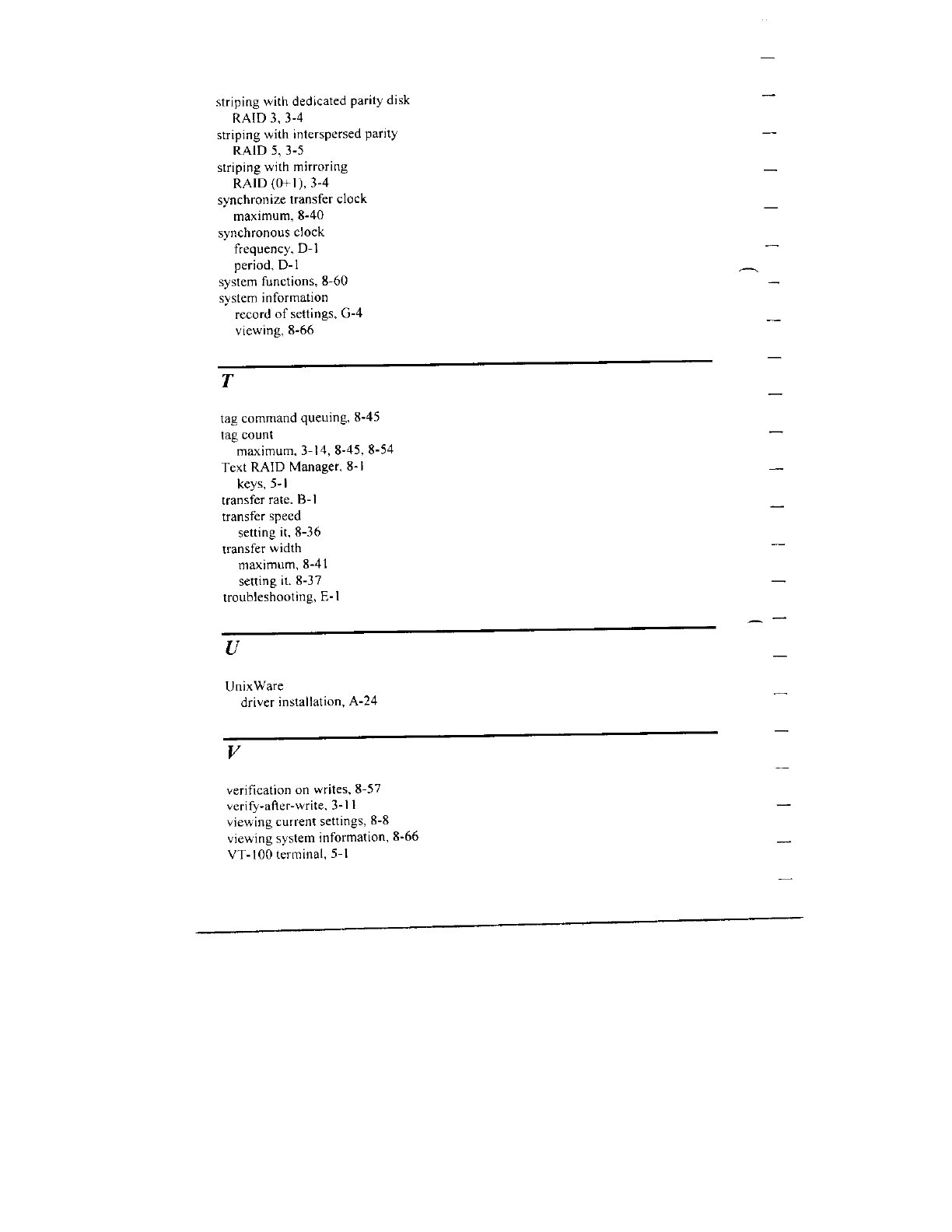 striping with dedicated parity disk
RAID 3, 3-4
striping with interspersed parity
RAID 5, 3-5
striping with mirroring
RAID (0+1), 3-4
synchronize transfer clock
maximum, 8-40
synchronous clock
frequency, D-1
period, D-1
system functions, 8-60
system information
record of settings, G-4
viewing, 8-66

T

tag command queuing, 8-45
tag count
maximum, 3-14, 8-45, 8-54
Text RAID Manager, 8-1
keys, 5-1
transfer rate, B-1
transfer speed
setting it, 8-36
transfer width
maximum, 8-41
setting it, 8-37
troubleshooting, E-1

U

UnixWare
driver installation, A-24

V

verification on writes, 8-57
verify-after-write, 3-11
viewing current settings, 8-8
viewing system information, 8-66
VT-100 terminal, 5-1